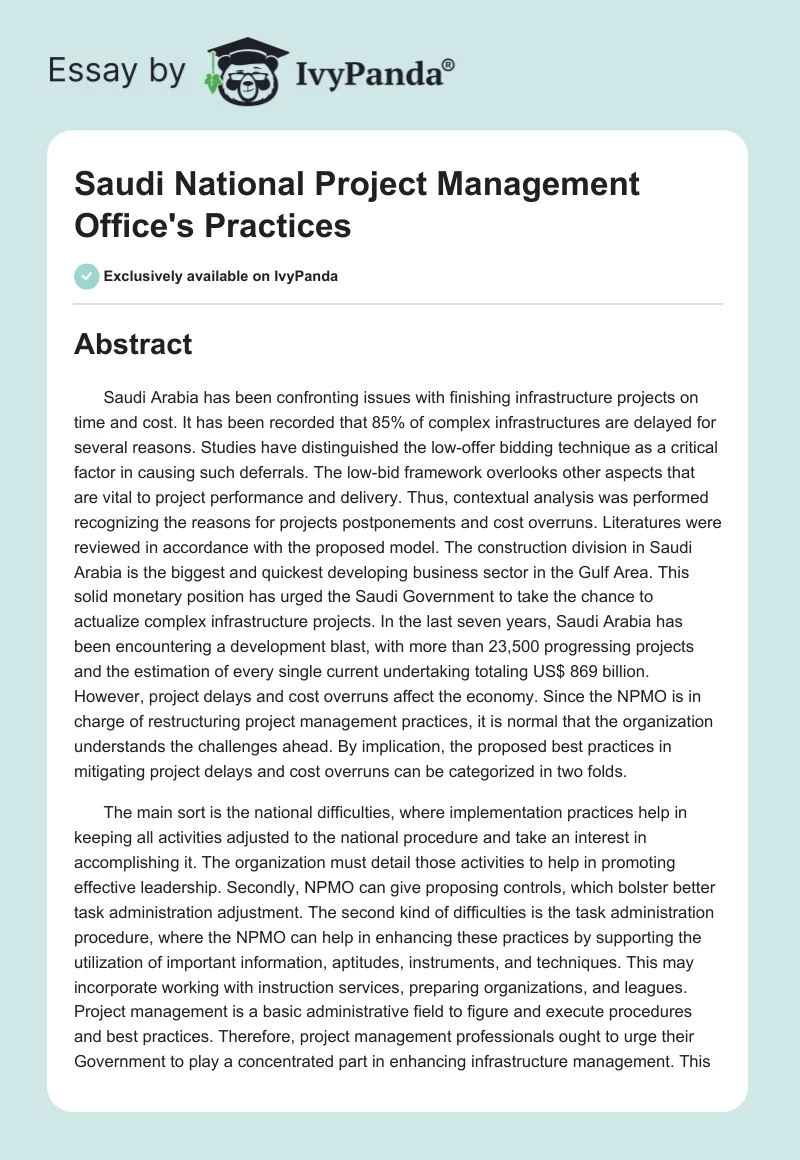 Essay by IvyPanda®

Saudi National Project Management Office's Practices

Exclusively available on IvyPanda

Abstract

Saudi Arabia has been confronting issues with finishing infrastructure projects on time and cost. It has been recorded that 85% of complex infrastructures are delayed for several reasons. Studies have distinguished the low-offer bidding technique as a critical factor in causing such deferrals. The low-bid framework overlooks other aspects that are vital to project performance and delivery. Thus, contextual analysis was performed recognizing the reasons for projects postponements and cost overruns. Literatures were reviewed in accordance with the proposed model. The construction division in Saudi Arabia is the biggest and quickest developing business sector in the Gulf Area. This solid monetary position has urged the Saudi Government to take the chance to actualize complex infrastructure projects. In the last seven years, Saudi Arabia has been encountering a development blast, with more than 23,500 progressing projects and the estimation of every single current undertaking totaling US$ 869 billion. However, project delays and cost overruns affect the economy. Since the NPMO is in charge of restructuring project management practices, it is normal that the organization understands the challenges ahead. By implication, the proposed best practices in mitigating project delays and cost overruns can be categorized in two folds.

The main sort is the national difficulties, where implementation practices help in keeping all activities adjusted to the national procedure and take an interest in accomplishing it. The organization must detail those activities to help in promoting effective leadership. Secondly, NPMO can give proposing controls, which bolster better task administration adjustment. The second kind of difficulties is the task administration procedure, where the NPMO can help in enhancing these practices by supporting the utilization of important information, aptitudes, instruments, and techniques. This may incorporate working with instruction services, preparing organizations, and leagues. Project management is a basic administrative field to figure and execute procedures and best practices. Therefore, project management professionals ought to urge their Government to play a concentrated part in enhancing infrastructure management. This